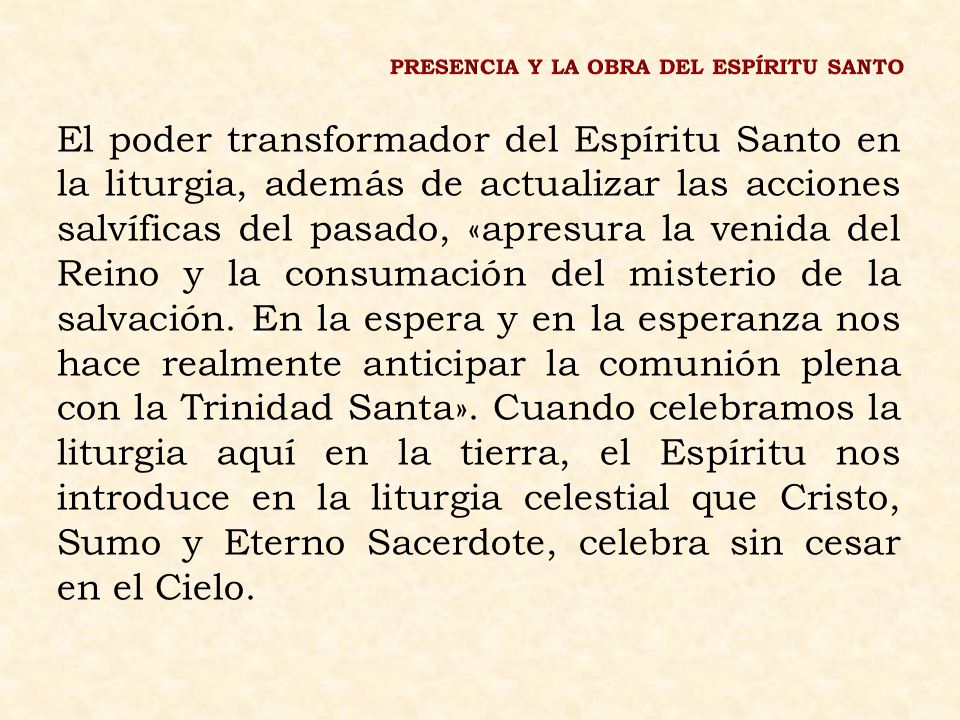 PRESENCIA Y LA OBRA DEL ESPÍRITU SANTO

El poder transformador del Espíritu Santo en la liturgia, además de actualizar las acciones salvíficas del pasado, «apresura la venida del Reino y la consumación del misterio de la salvación. En la espera y en la esperanza nos hace realmente anticipar la comunión plena con la Trinidad Santa». Cuando celebramos la liturgia aquí en la tierra, el Espíritu nos introduce en la liturgia celestial que Cristo, Sumo y Eterno Sacerdote, celebra sin cesar en el Cielo.